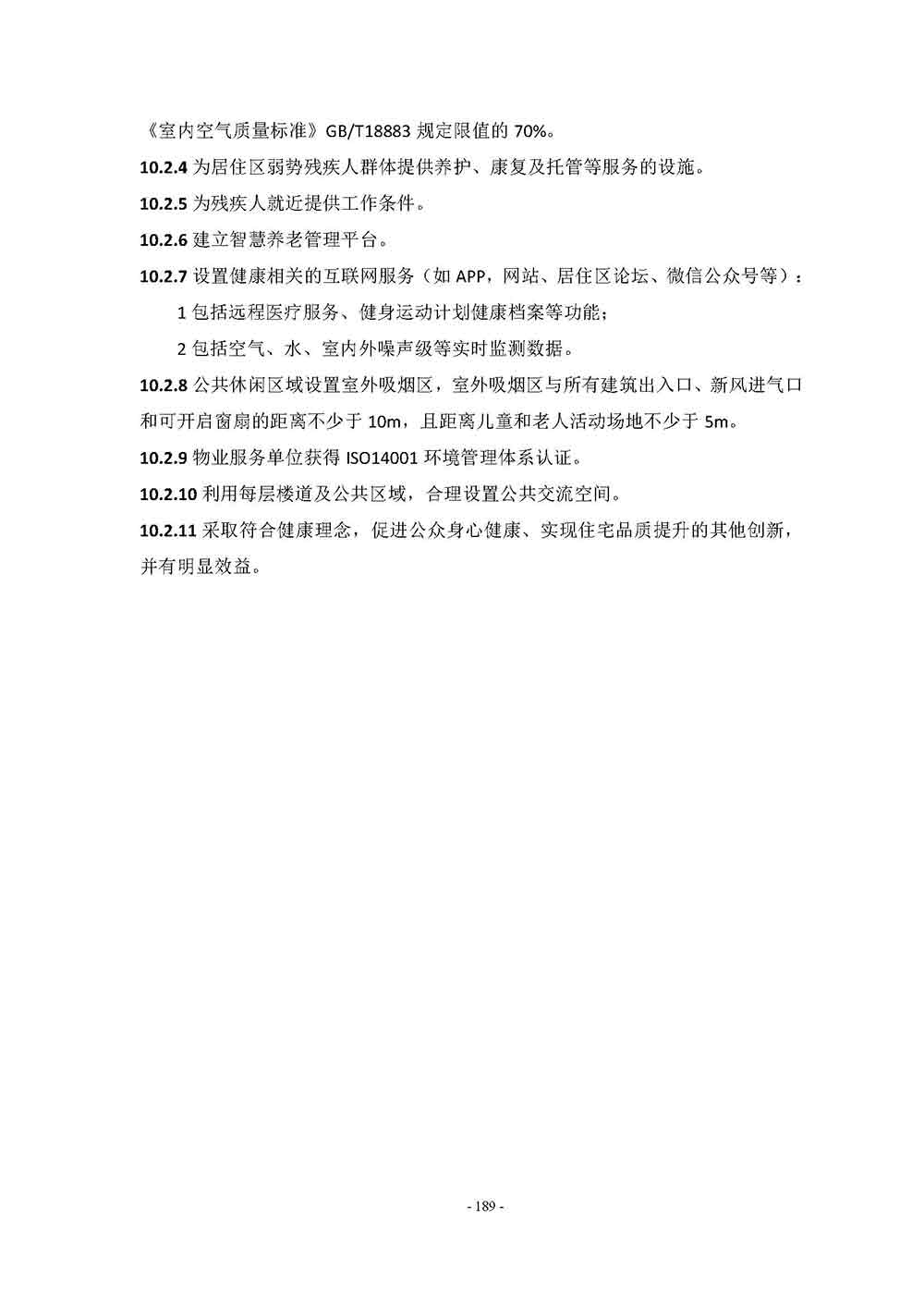 《室内空气质量标准》GB/T18883 规定限值的 70%。

10.2.4 为居住区弱势残疾人群体提供养护、康复及托管等服务的设施。

10.2.5 为残疾人就近提供工作条件。

10.2.6 建立智慧养老管理平台。

10.2.7 设置健康相关的互联网服务（如 APP，网站、居住区论坛、微信公众号等）：

1 包括远程医疗服务、健身运动计划健康档案等功能；

2 包括空气、水、室内外噪声级等实时监测数据。

10.2.8 公共休闲区域设置室外吸烟区，室外吸烟区与所有建筑出入口、新风进气口和可开启窗扇的距离不少于 10m，且距离儿童和老人活动场地不少于 5m。

10.2.9 物业服务单位获得 ISO14001 环境管理体系认证。

10.2.10 利用每层楼道及公共区域，合理设置公共交流空间。

10.2.11 采取符合健康理念，促进公众身心健康、实现住宅品质提升的其他创新，并有明显效益。

- 189 -